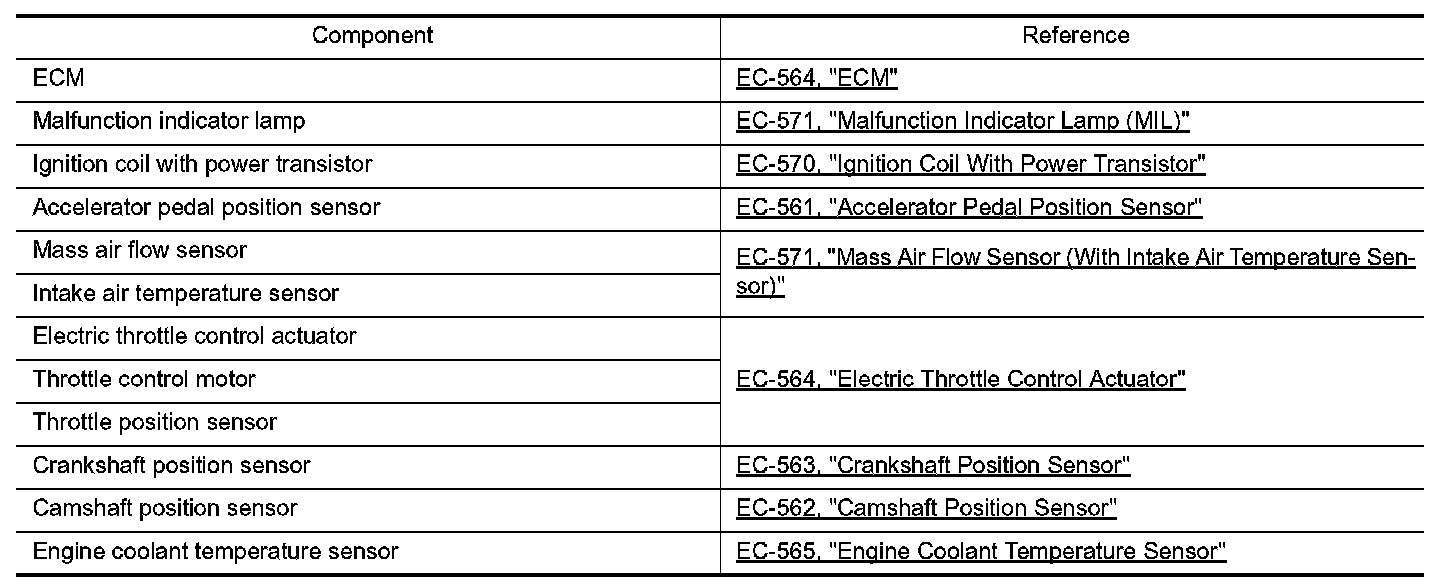 | Component | Reference |
|---|---|
| ECM | EC-564, "ECM" |
| Malfunction indicator lamp | EC-571, "Malfunction Indicator Lamp (MIL)" |
| Ignition coil with power transistor | EC-570, "Ignition Coil With Power Transistor" |
| Accelerator pedal position sensor | EC-561, "Accelerator Pedal Position Sensor" |
| Mass air flow sensor | EC-571, "Mass Air Flow Sensor (With Intake Air Temperature Sensor)" |
| Intake air temperature sensor | |
| Electric throttle control actuator | EC-564, "Electric Throttle Control Actuator" |
| Throttle control motor | |
| Throttle position sensor | |
| Crankshaft position sensor | EC-563, "Crankshaft Position Sensor" |
| Camshaft position sensor | EC-562, "Camshaft Position Sensor" |
| Engine coolant temperature sensor | EC-565, "Engine Coolant Temperature Sensor" |